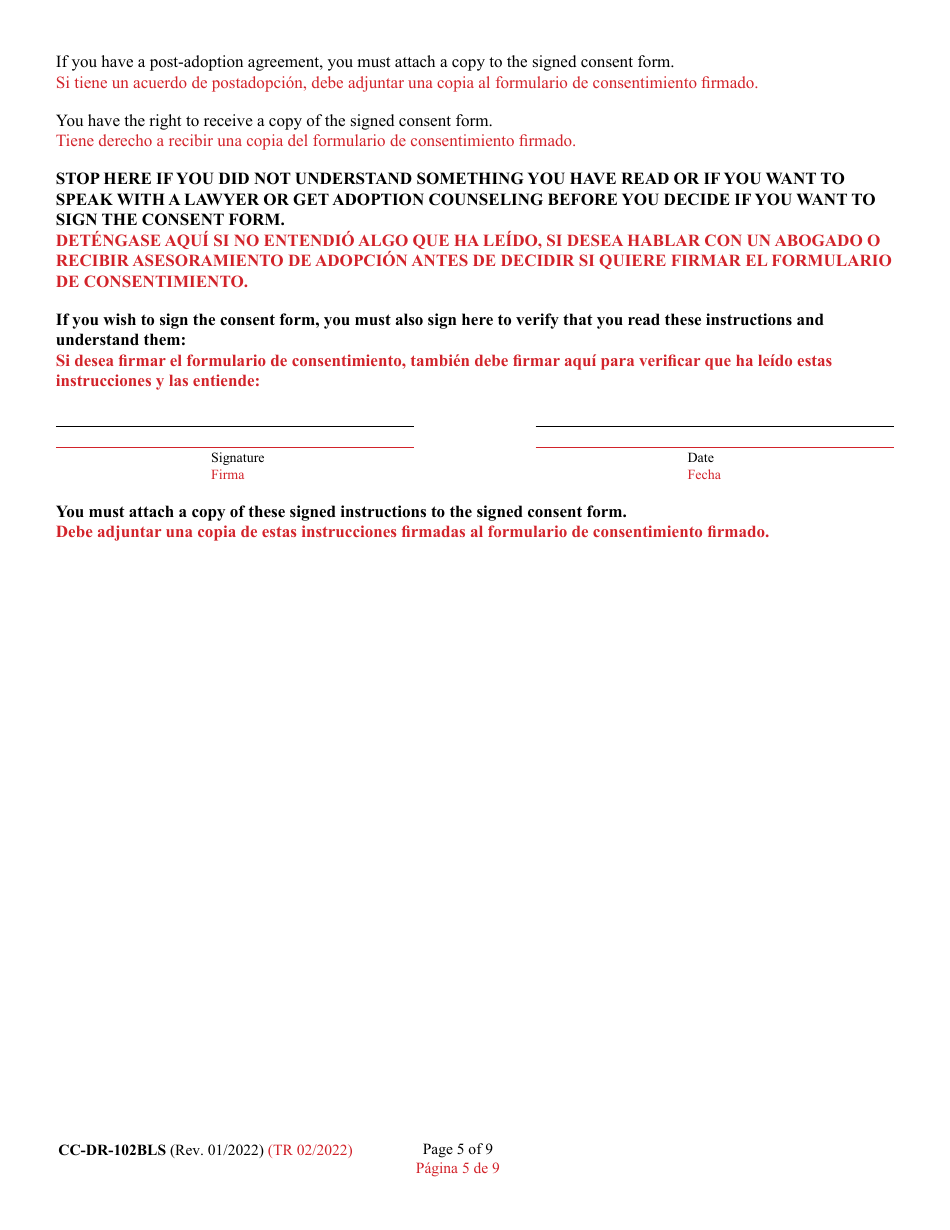 If you have a post-adoption agreement, you must attach a copy to the signed consent form.
Si tiene un acuerdo de postadopción, debe adjuntar una copia al formulario de consentimiento firmado.

You have the right to receive a copy of the signed consent form.
Tiene derecho a recibir una copia del formulario de consentimiento firmado.

STOP HERE IF YOU DID NOT UNDERSTAND SOMETHING YOU HAVE READ OR IF YOU WANT TO SPEAK WITH A LAWYER OR GET ADOPTION COUNSELING BEFORE YOU DECIDE IF YOU WANT TO SIGN THE CONSENT FORM.
DETÉNGASE AQUÍ SI NO ENTENDIÓ ALGO QUE HA LEÍDO, SI DESEA HABLAR CON UN ABOGADO O RECIBIR ASESORAMIENTO DE ADOPCIÓN ANTES DE DECIDIR SI QUIERE FIRMAR EL FORMULARIO DE CONSENTIMIENTO.

If you wish to sign the consent form, you must also sign here to verify that you read these instructions and understand them:
Si desea firmar el formulario de consentimiento, también debe firmar aquí para verificar que ha leído estas instrucciones y las entiende:

Signature
Firma

Date
Fecha

You must attach a copy of these signed instructions to the signed consent form.
Debe adjuntar una copia de estas instrucciones firmadas al formulario de consentimiento firmado.

CC-DR-102BLS (Rev. 01/2022) (TR 02/2022)

Page 5 of 9
Página 5 de 9